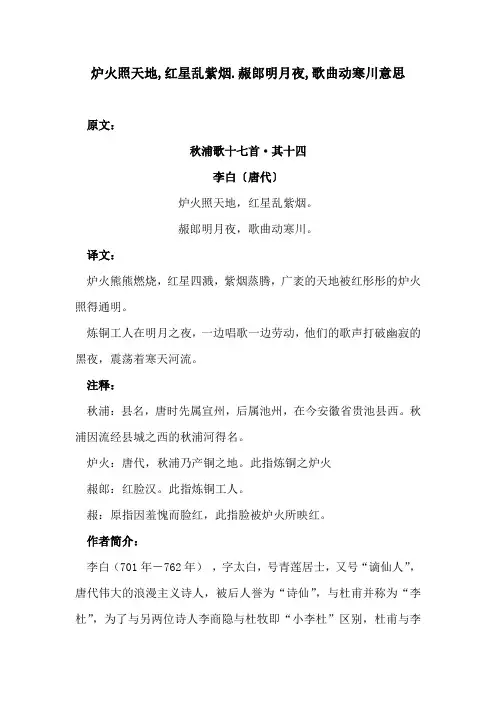 炉火照天地,红星乱紫烟.赧郎明月夜,歌曲动寒川意思

原文：

秋浦歌十七首·其十四

李白〔唐代〕

炉火照天地，红星乱紫烟。

赧郎明月夜，歌曲动寒川。

译文：

炉火熊熊燃烧，红星四溅，紫烟蒸腾，广袤的天地被红彤彤的炉火照得通明。

炼铜工人在明月之夜，一边唱歌一边劳动，他们的歌声打破幽寂的黑夜，震荡着寒天河流。

注释：

秋浦：县名，唐时先属宣州，后属池州，在今安徽省贵池县西。秋浦因流经县城之西的秋浦河得名。

炉火：唐代，秋浦乃产铜之地。此指炼铜之炉火

赧郎：红脸汉。此指炼铜工人。

赧：原指因羞愧而脸红，此指脸被炉火所映红。

作者简介：

李白（701年－762年），字太白，号青莲居士，又号“谪仙人”，唐代伟大的浪漫主义诗人，被后人誉为“诗仙”，与杜甫并称为“李杜”，为了与另两位诗人李商隐与杜牧即“小李杜”区别，杜甫与李